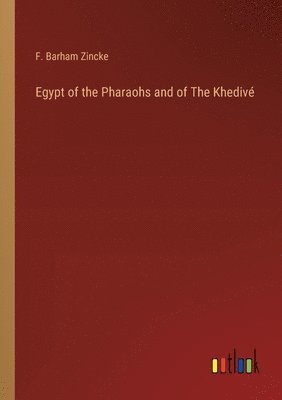 F. Barham Zincke

Egypt of the Pharaohs and of The Khedivé

outlook